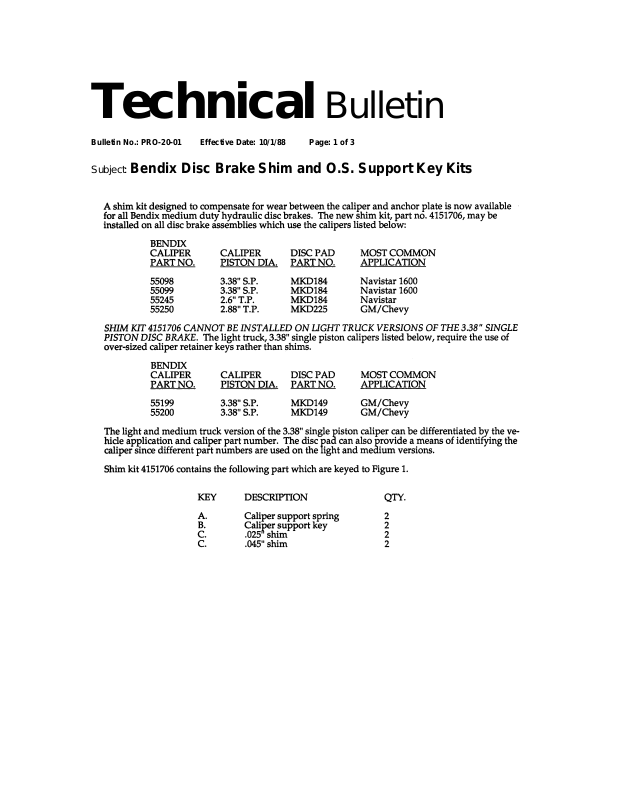 Technical Bulletin

Bulletin No.: PRO-20-01 Effective Date: 10/1/88 Page: 1 of 3

Subject: Bendix Disc Brake Shim and O.S. Support Key Kits

A shim kit designed to compensate for wear between the caliper and anchor plate is now available for all Bendix medium duty hydraulic disc brakes. The new shim kit, part no. 4151706, may be installed on all disc brake assemblies which use the calipers listed below:

| BENDIX CALIPER PART NO. | CALIPER PISTON DIA. | DISC PAD PART NO. | MOST COMMON APPLICATION |
|---|---|---|---|
| 55098 | 3.38" S.P. | MKD184 | Navistar 1600 |
| 55099 | 3.38" S.P. | MKD184 | Navistar 1600 |
| 55245 | 2.6" T.P. | MKD184 | Navistar |
| 55250 | 2.88" T.P. | MKD225 | GM/Chevy |

SHIM KIT 4151706 CANNOT BE INSTALLED ON LIGHT TRUCK VERSIONS OF THE 3.38" SINGLE PISTON DISC BRAKE. The light truck, 3.38" single piston calipers listed below, require the use of over-sized caliper retainer keys rather than shims.

| BENDIX CALIPER PART NO. | CALIPER PISTON DIA. | DISC PAD PART NO. | MOST COMMON APPLICATION |
|---|---|---|---|
| 55199 | 3.38" S.P. | MKD149 | GM/Chevy |
| 55200 | 3.38" S.P. | MKD149 | GM/Chevy |

The light and medium truck version of the 3.38" single piston caliper can be differentiated by the vehicle application and caliper part number. The disc pad can also provide a means of identifying the caliper since different part numbers are used on the light and medium versions.

Shim kit 4151706 contains the following part which are keyed to Figure 1.

| KEY | DESCRIPTION | QTY. |
|---|---|---|
| A. | Caliper support spring | 2 |
| B. | Caliper support key | 2 |
| C. | .025" shim | 2 |
| C. | .045" shim | 2 |